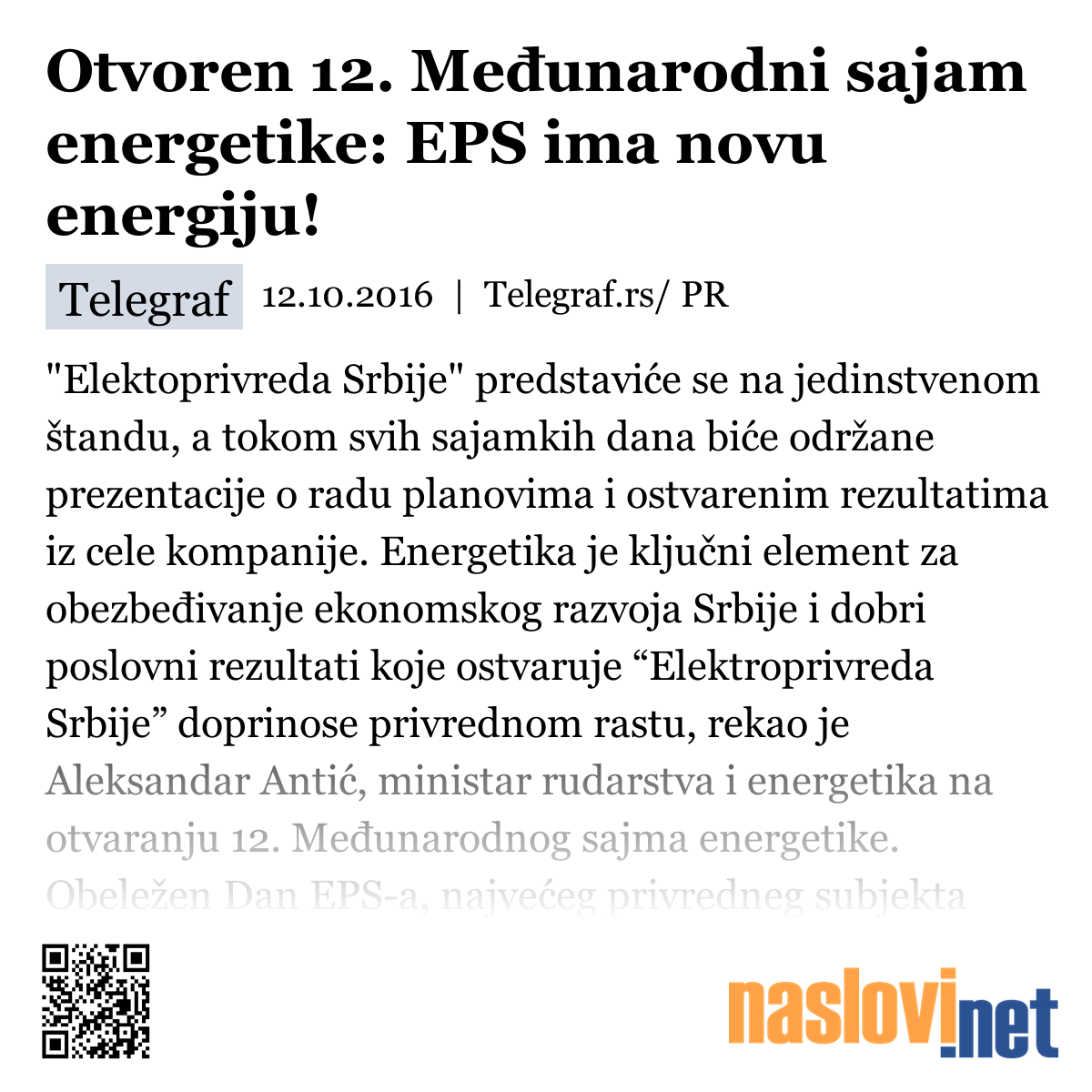 Otvoren 12. Međunarodni sajam energetike: EPS ima novu energiju!

Telegraf 12.10.2016 | Telegraf.rs/ PR

"Elektoprivreda Srbije" predstaviće se na jedinstvenom štandu, a tokom svih sajamkih dana biće održane prezentacije o radu planovima i ostvarenim rezultatima iz cele kompanije. Energetika je ključni element za obezbeđivanje ekonomskog razvoja Srbije i dobri poslovni rezultati koje ostvaruje “Elektroprivreda Srbije” doprinose privrednom rastu, rekao je Aleksandar Antić, ministar rudarstva i energetika na otvaranju 12. Međunarodnog sajma energetike. Obeležen Dan EPS-a, najvećeg privredneg subjekta

naslovi.net